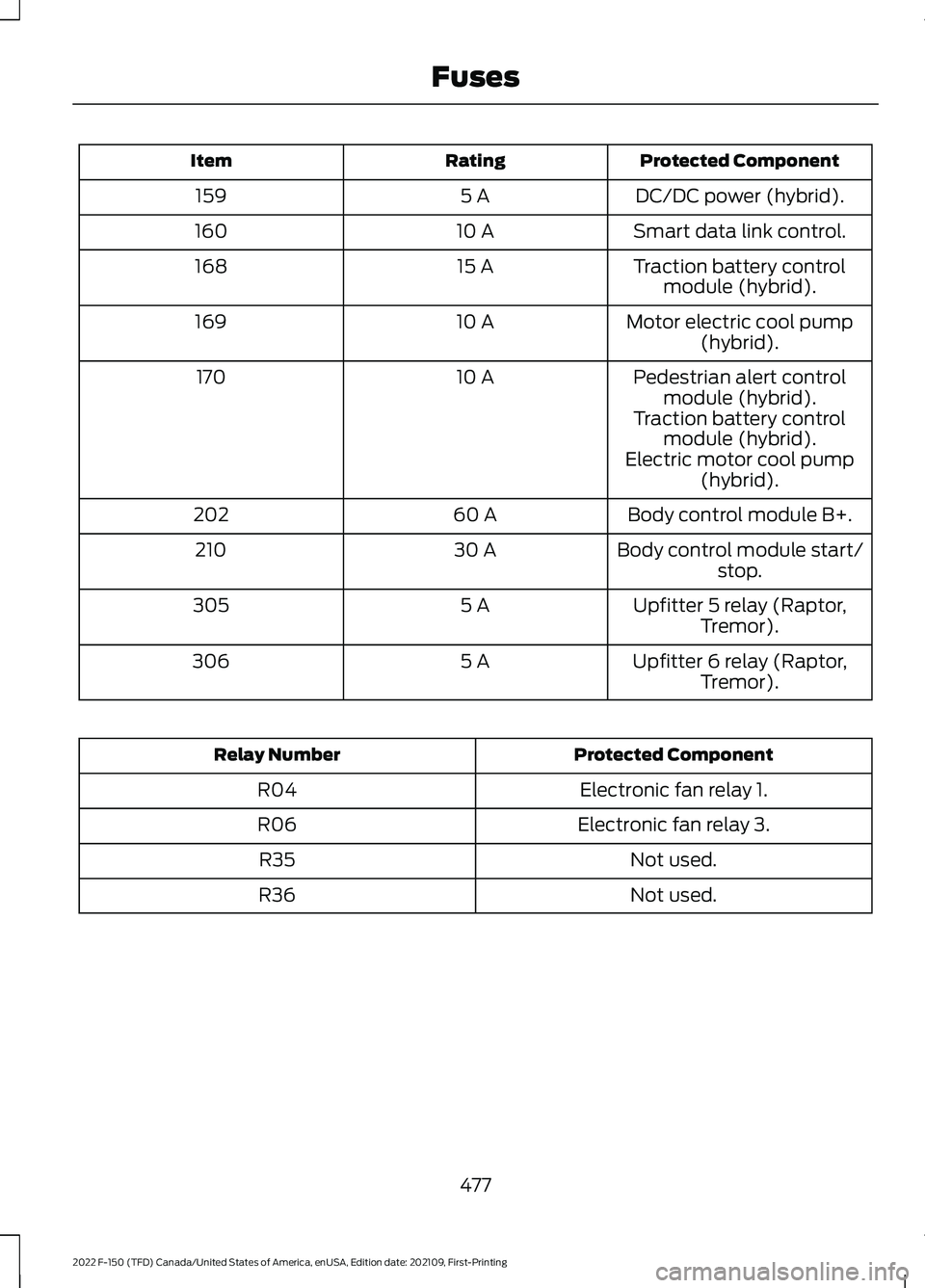 Fuses

| Item | Rating | Protected Component |
|---|---|---|
| 159 | 5 A | DC/DC power (hybrid). |
| 160 | 10 A | Smart data link control. |
| 168 | 15 A | Traction battery control module (hybrid). |
| 169 | 10 A | Motor electric cool pump (hybrid). |
| 170 | 10 A | Pedestrian alert control module (hybrid). Traction battery control module (hybrid). Electric motor cool pump (hybrid). |
| 202 | 60 A | Body control module B+. |
| 210 | 30 A | Body control module start/stop. |
| 305 | 5 A | Upfitter 5 relay (Raptor, Tremor). |
| 306 | 5 A | Upfitter 6 relay (Raptor, Tremor). |

| Relay Number | Protected Component |
|---|---|
| R04 | Electronic fan relay 1. |
| R06 | Electronic fan relay 3. |
| R35 | Not used. |
| R36 | Not used. |

477

2022 F-150 (TFD) Canada/United States of America, enUSA, Edition date: 202109, First-Printing

carmanualsonline.info